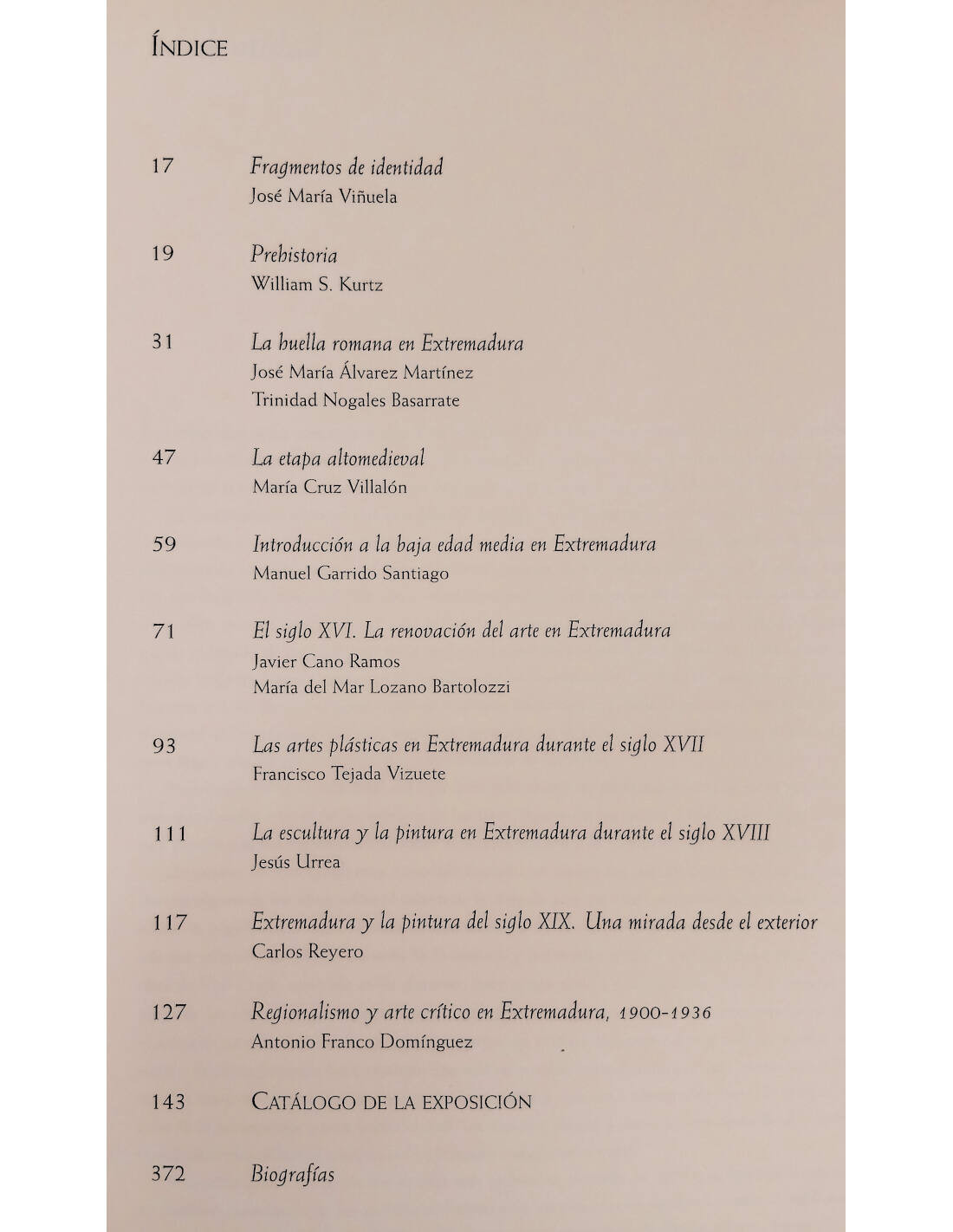 ÍNDICE

17 Fragmentos de identidad
José María Viñuela

19 Prehistoria
William S. Kurtz

31 La huella romana en Extremadura
José María Álvarez Martínez
Trinidad Nogales Basarrate

47 La etapa altomedieval
María Cruz Villalón

59 Introducción a la baja edad media en Extremadura
Manuel Garrido Santiago

71 El siglo XVI. La renovación del arte en Extremadura
Javier Cano Ramos
María del Mar Lozano Bartolozzi

93 Las artes plásticas en Extremadura durante el siglo XVII
Francisco Tejada Vizuete

111 La escultura y la pintura en Extremadura durante el siglo XVIII
Jesús Urrea

117 Extremadura y la pintura del siglo XIX. Una mirada desde el exterior
Carlos Reyero

127 Regionalismo y arte crítico en Extremadura, 1900-1936
Antonio Franco Domínguez

143 CATÁLOGO DE LA EXPOSICIÓN

372 Biografías